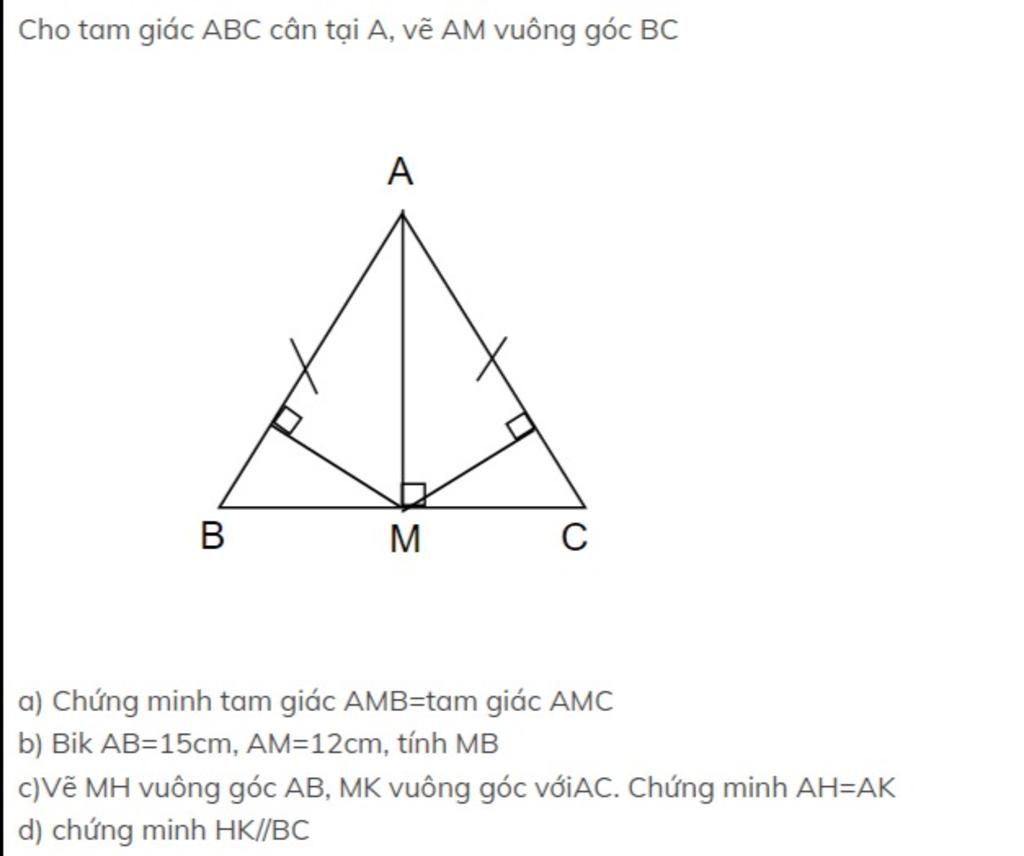 Cho tam giác ABC cân tại A, vẽ AM vuông góc BC

A

B M C

a) Chứng minh tam giác AMB=tam giác AMC

b) Bik AB=15cm, AM=12cm, tính MB

c)Vẽ MH vuông góc AB, MK vuông góc vớiAC. Chứng minh AH=AK

d) chứng minh HK//BC